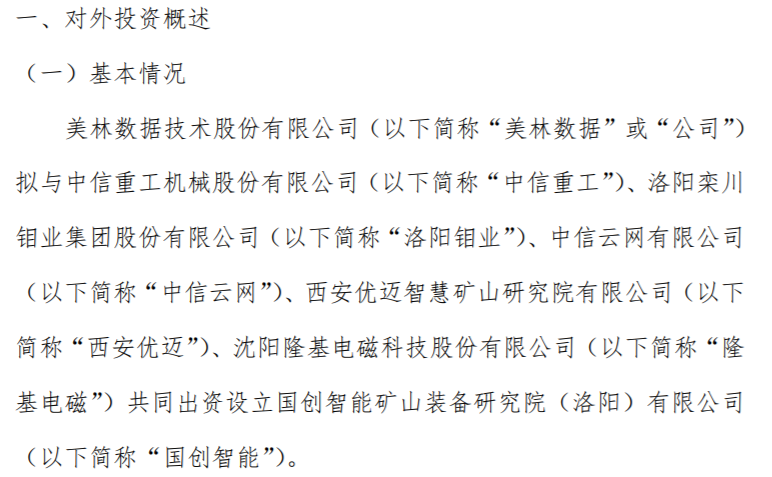 一、对外投资概述

（一）基本情况

美林数据技术股份有限公司（以下简称“美林数据”或“公司”）拟与中信重工机械股份有限公司（以下简称“中信重工”）、洛阳栾川钼业集团股份有限公司（以下简称“洛阳钼业”）、中信云网有限公司（以下简称“中信云网”）、西安优迈智慧矿山研究院有限公司（以下简称“西安优迈”）、沈阳隆基电磁科技股份有限公司（以下简称“隆基电磁”）共同出资设立国创智能矿山装备研究院（洛阳）有限公司（以下简称“国创智能”）。